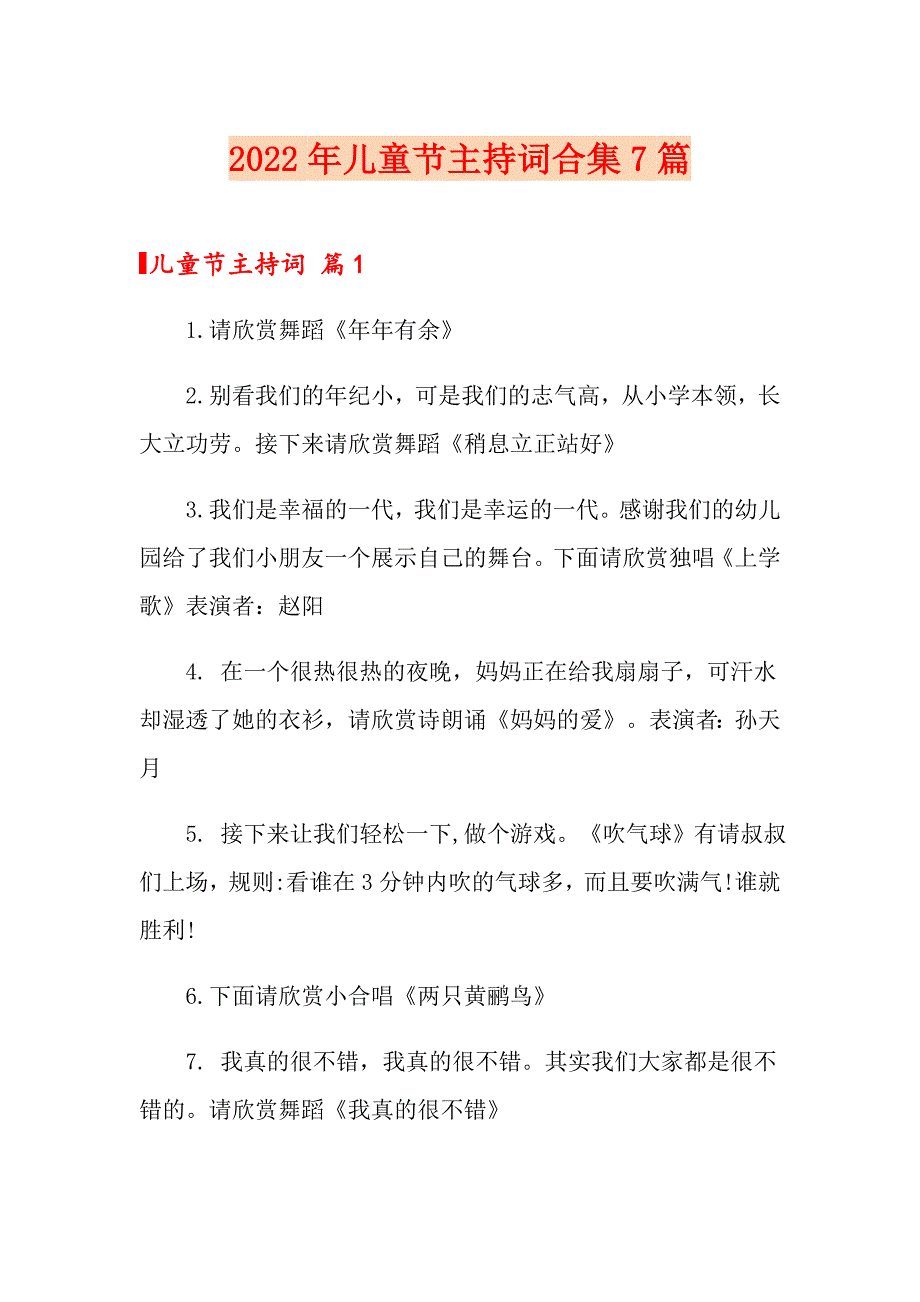 2022年儿童节主持词合集7篇

儿童节主持词 篇1

1.请欣赏舞蹈《年年有余》

2.别看我们的年纪小，可是我们的志气高，从小学本领，长大立功劳。接下来请欣赏舞蹈《稍息立正站好》

3.我们是幸福的一代，我们是幸运的一代。感谢我们的幼儿园给了我们小朋友一个展示自己的舞台。下面请欣赏独唱《上学歌》表演者：赵阳

4. 在一个很热很热的夜晚，妈妈正在给我扇扇子，可汗水却湿透了她的衣衫，请欣赏诗朗诵《妈妈的爱》。表演者：孙天月

5. 接下来让我们轻松一下,做个游戏。《吹气球》有请叔叔们上场，规则:看谁在3分钟内吹的气球多，而且要吹满气!谁就胜利!

6.下面请欣赏小合唱《两只黄鹂鸟》

7. 我真的很不错，我真的很不错。其实我们大家都是很不错的。请欣赏舞蹈《我真的很不错》